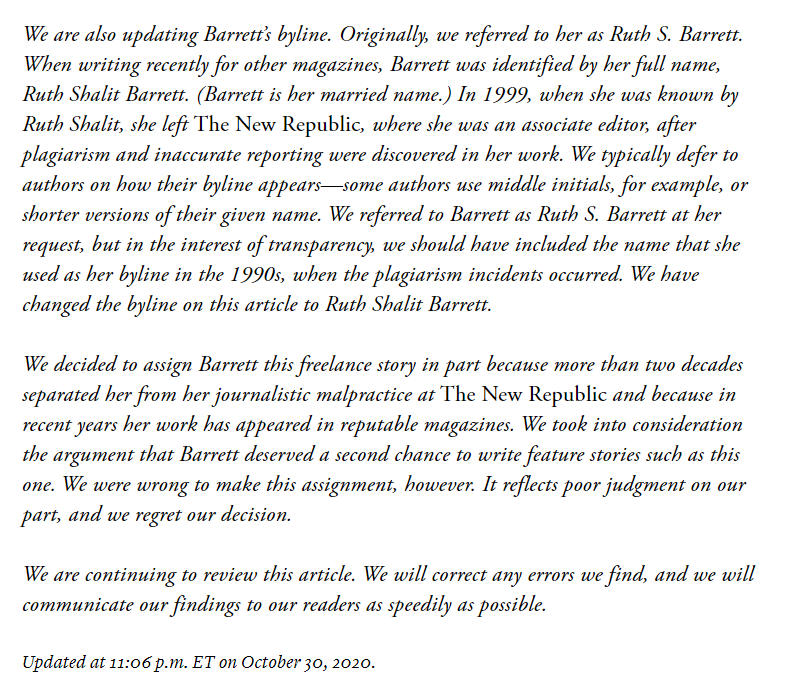 We are also updating Barrett's byline. Originally, we referred to her as Ruth S. Barrett. When writing recently for other magazines, Barrett was identified by her full name, Ruth Shalit Barrett. (Barrett is her married name.) In 1999, when she was known by Ruth Shalit, she left The New Republic, where she was an associate editor, after plagiarism and inaccurate reporting were discovered in her work. We typically defer to authors on how their byline appears—some authors use middle initials, for example, or shorter versions of their given name. We referred to Barrett as Ruth S. Barrett at her request, but in the interest of transparency, we should have included the name that she used as her byline in the 1990s, when the plagiarism incidents occurred. We have changed the byline on this article to Ruth Shalit Barrett.

We decided to assign Barrett this freelance story in part because more than two decades separated her from her journalistic malpractice at The New Republic and because in recent years her work has appeared in reputable magazines. We took into consideration the argument that Barrett deserved a second chance to write feature stories such as this one. We were wrong to make this assignment, however. It reflects poor judgment on our part, and we regret our decision.

We are continuing to review this article. We will correct any errors we find, and we will communicate our findings to our readers as speedily as possible.

Updated at 11:06 p.m. ET on October 30, 2020.